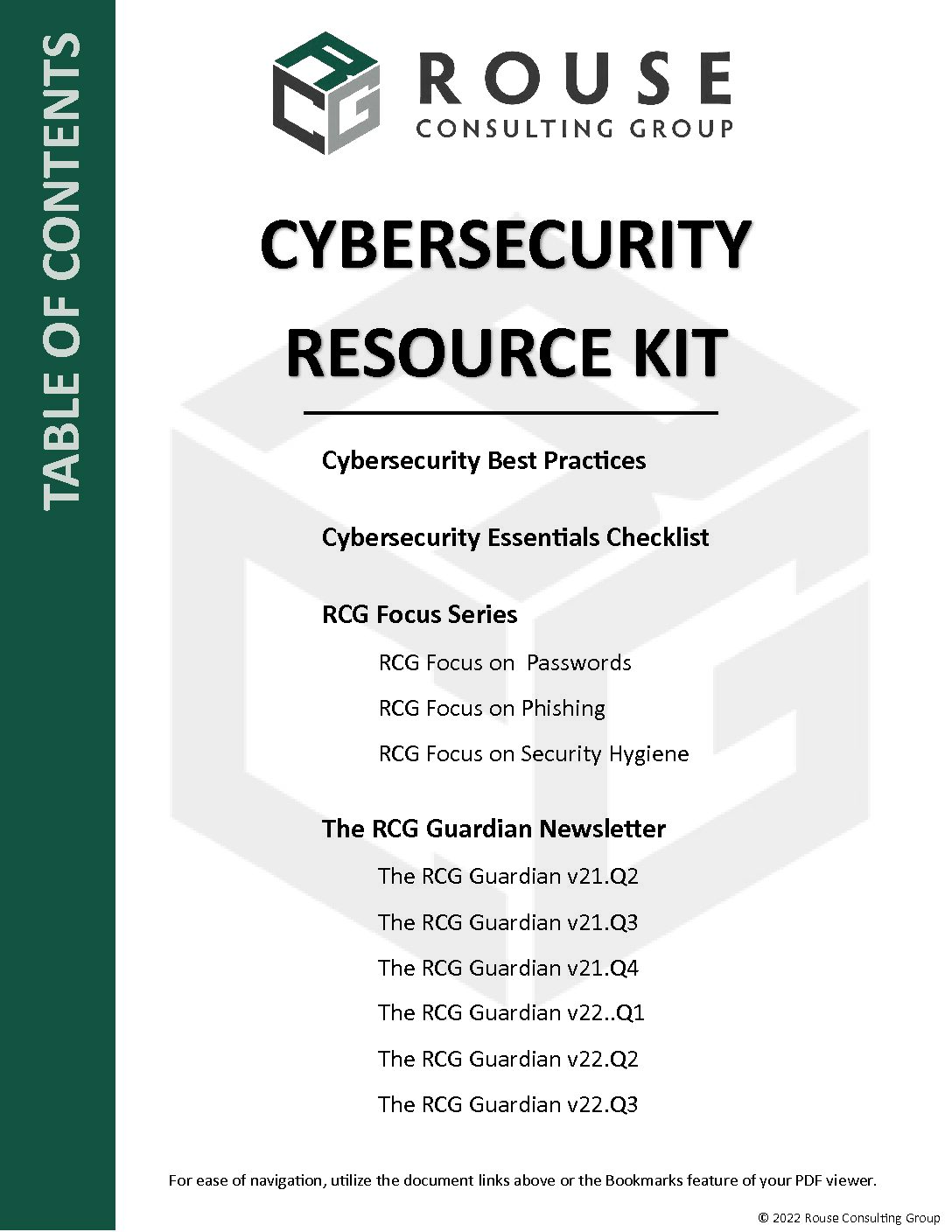 TABLE OF CONTENTS

RCG

ROUSE
CONSULTING GROUP

CYBERSECURITY RESOURCE KIT

Cybersecurity Best Practices

Cybersecurity Essentials Checklist

RCG Focus Series

RCG Focus on  Passwords

RCG Focus on Phishing

RCG Focus on Security Hygiene

The RCG Guardian Newsletter

The RCG Guardian v21.Q2

The RCG Guardian v21.Q3

The RCG Guardian v21.Q4

The RCG Guardian v22..Q1

The RCG Guardian v22.Q2

The RCG Guardian v22.Q3

For ease of navigation, utilize the document links above or the Bookmarks feature of your PDF viewer.

© 2022 Rouse Consulting Group